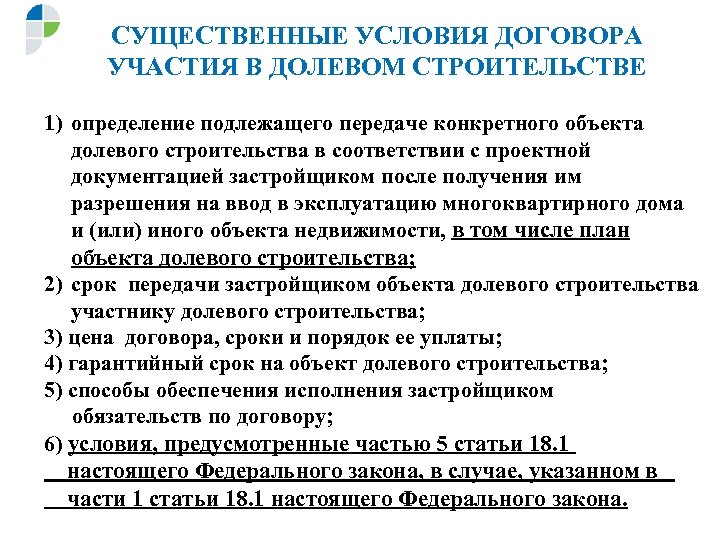 СУЩЕСТВЕННЫЕ УСЛОВИЯ ДОГОВОРА УЧАСТИЯ В ДОЛЕВОМ СТРОИТЕЛЬСТВЕ

1) определение подлежащего передаче конкретного объекта долевого строительства в соответствии с проектной документацией застройщиком после получения им разрешения на ввод в эксплуатацию многоквартирного дома и (или) иного объекта недвижимости, в том числе план объекта долевого строительства;

2) срок передачи застройщиком объекта долевого строительства участнику долевого строительства;

3) цена договора, сроки и порядок ее уплаты;

4) гарантийный срок на объект долевого строительства;

5) способы обеспечения исполнения застройщиком обязательств по договору;

6) условия, предусмотренные частью 5 статьи 18.1 настоящего Федерального закона, в случае, указанном в части 1 статьи 18.1 настоящего Федерального закона.